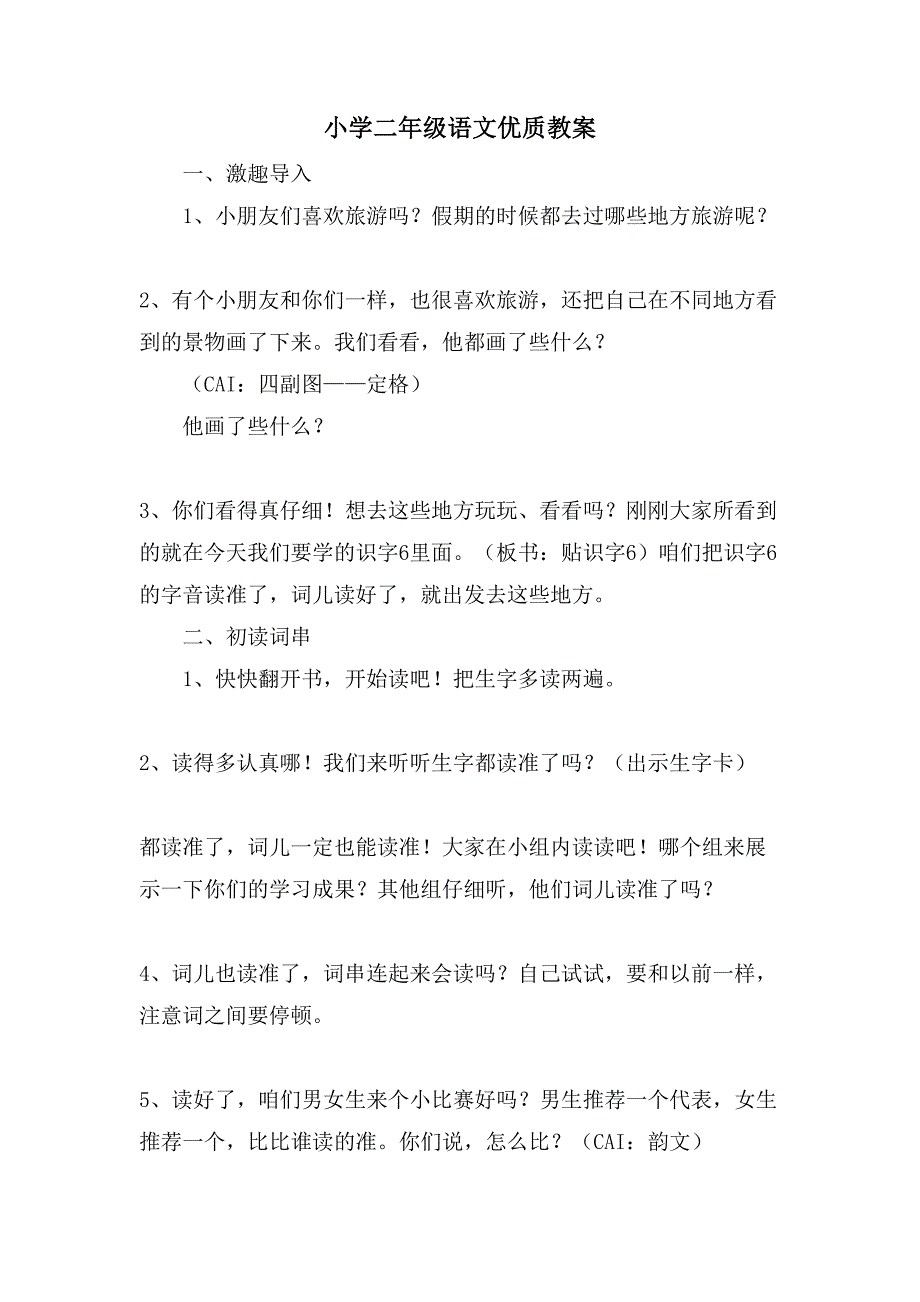 小学二年级语文优质教案

一、激趣导入

1、小朋友们喜欢旅游吗？假期的时候都去过哪些地方旅游呢？

2、有个小朋友和你们一样，也很喜欢旅游，还把自己在不同地方看到的景物画了下来。我们看看，他都画了些什么？

（CAI：四副图——定格）

他画了些什么？

3、你们看得真仔细！想去这些地方玩玩、看看吗？刚刚大家所看到的就在今天我们要学的识字6里面。（板书：贴识字6）咱们把识字6的字音读准了，词儿读好了，就出发去这些地方。

二、初读词串

1、快快翻开书，开始读吧！把生字多读两遍。

2、读得多认真哪！我们来听听生字都读准了吗？（出示生字卡）

都读准了，词儿一定也能读准！大家在小组内读读吧！哪个组来展示一下你们的学习成果？其他组仔细听，他们词儿读准了吗？

4、词儿也读准了，词串连起来会读吗？自己试试，要和以前一样，注意词之间要停顿。

5、读好了，咱们男女生来个小比赛好吗？男生推荐一个代表，女生推荐一个，比比谁读的准。你们说，怎么比？（CAI：韵文）